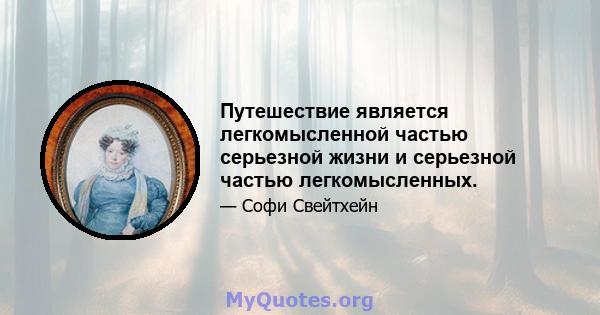 Путешествие является легкомысленной частью серьезной жизни и серьезной частью легкомысленных.

— Софи Свейтхейн

MyQuotes.org